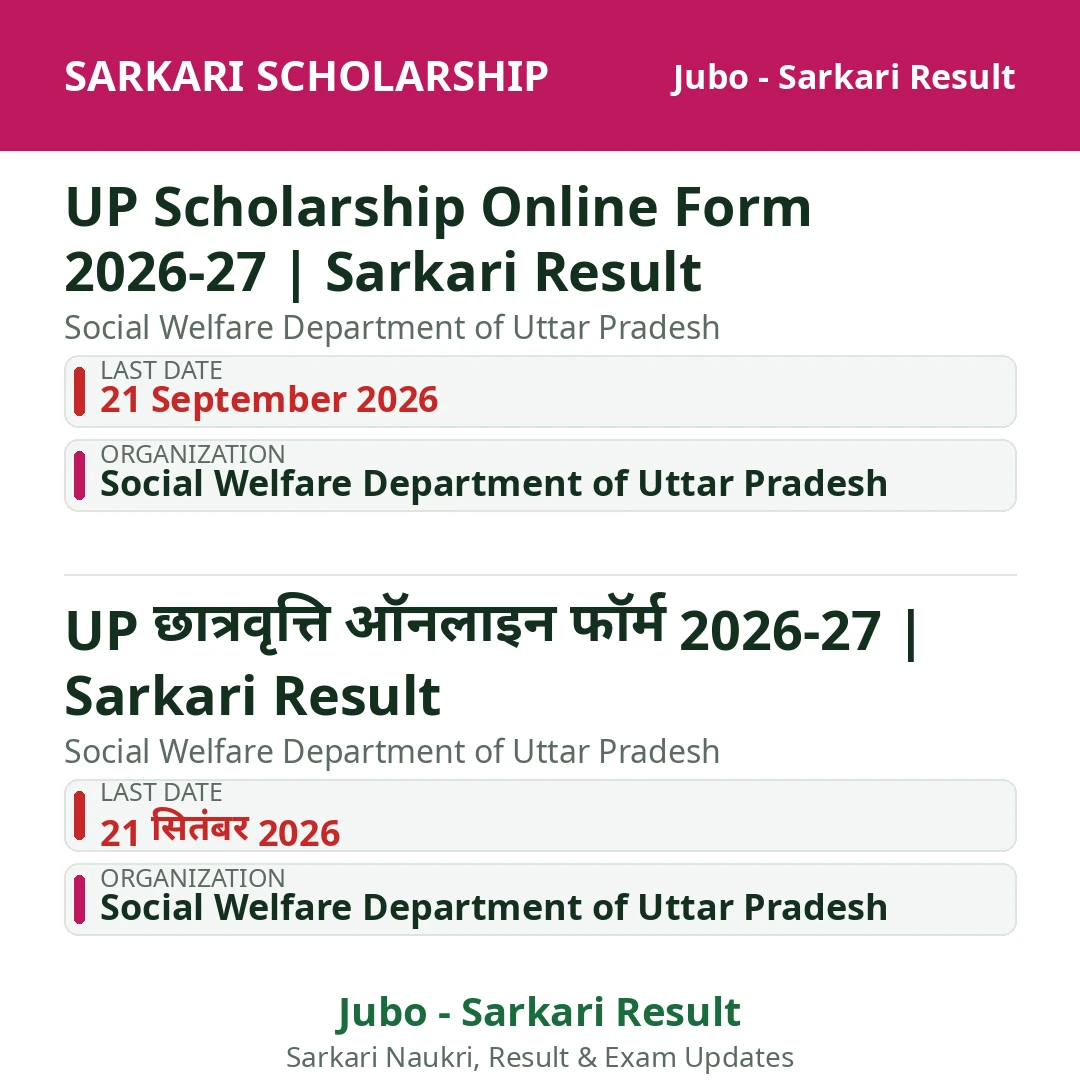 SARKARI SCHOLARSHIP

Jubo - Sarkari Result

UP Scholarship Online Form 2026-27 | Sarkari Result

Social Welfare Department of Uttar Pradesh

LAST DATE
21 September 2026

ORGANIZATION
Social Welfare Department of Uttar Pradesh

UP छात्रवृत्ति ऑनलाइन फॉर्म 2026-27 | Sarkari Result

Social Welfare Department of Uttar Pradesh

LAST DATE
21 सितंबर 2026

ORGANIZATION
Social Welfare Department of Uttar Pradesh

Jubo - Sarkari Result

Sarkari Naukri, Result & Exam Updates